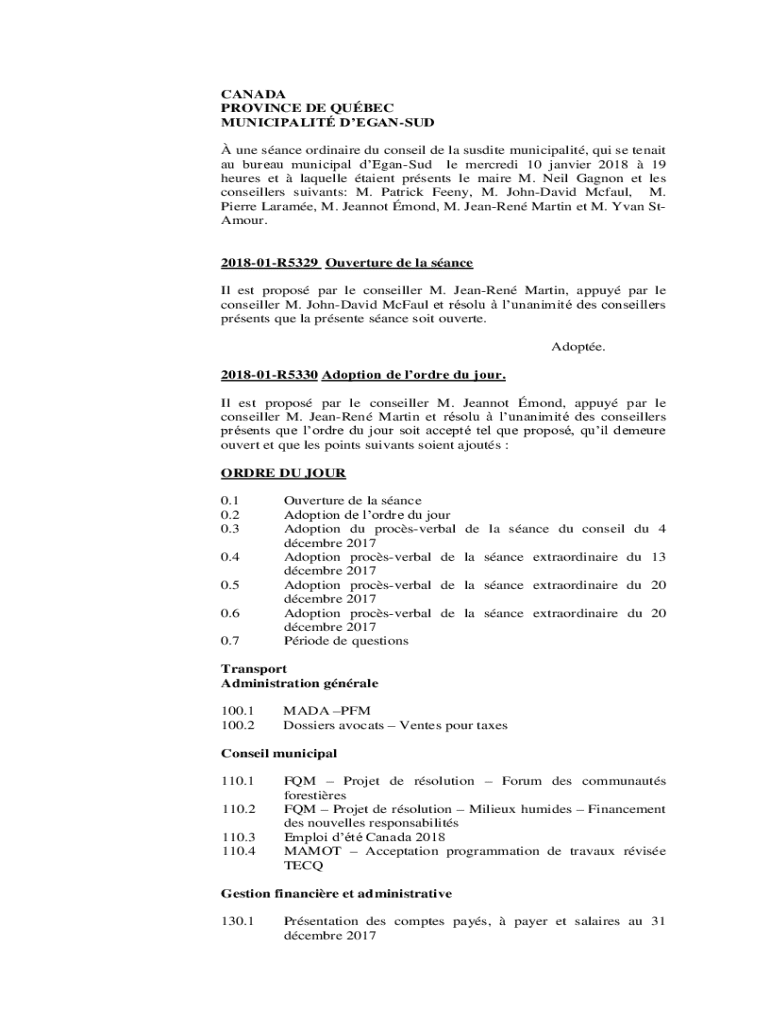 CANADA
PROVINCE DE QUÉBEC
MUNICIPALITÉ D'EGAN-SUD

À une séance ordinaire du conseil de la susdite municipalité, qui se tenait au bureau municipal d'Egan-Sud le mercredi 10 janvier 2018 à 19 heures et à laquelle étaient présents le maire M. Neil Gagnon et les conseillers suivants: M. Patrick Feeny, M. John-David Mcfaul, M. Pierre Laramée, M. Jeannot Émond, M. Jean-René Martin et M. Yvan St-Amour.

2018-01-R5329 Ouverture de la séance

Il est proposé par le conseiller M. Jean-René Martin, appuyé par le conseiller M. John-David McFaul et résolu à l'unanimité des conseillers présents que la présente séance soit ouverte.

Adoptée.

2018-01-R5330 Adoption de l'ordre du jour.

Il est proposé par le conseiller M. Jeannot Émond, appuyé par le conseiller M. Jean-René Martin et résolu à l'unanimité des conseillers présents que l'ordre du jour soit accepté tel que proposé, qu'il demeure ouvert et que les points suivants soient ajoutés :

ORDRE DU JOUR

0.1 Ouverture de la séance
0.2 Adoption de l'ordre du jour
0.3 Adoption du procès-verbal de la séance du conseil du 4 décembre 2017
0.4 Adoption procès-verbal de la séance extraordinaire du 13 décembre 2017
0.5 Adoption procès-verbal de la séance extraordinaire du 20 décembre 2017
0.6 Adoption procès-verbal de la séance extraordinaire du 20 décembre 2017
0.7 Période de questions

Transport
Administration générale

100.1 MADA –PFM
100.2 Dossiers avocats – Ventes pour taxes

Conseil municipal

110.1 FQM – Projet de résolution – Forum des communautés forestières
110.2 FQM – Projet de résolution – Milieux humides – Financement des nouvelles responsabilités
110.3 Emploi d'été Canada 2018
110.4 MAMOT – Acceptation programmation de travaux révisée TECQ

Gestion financière et administrative

130.1 Présentation des comptes payés, à payer et salaires au 31 décembre 2017